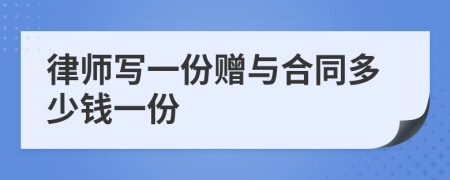 律师写一份赠与合同多少钱一份